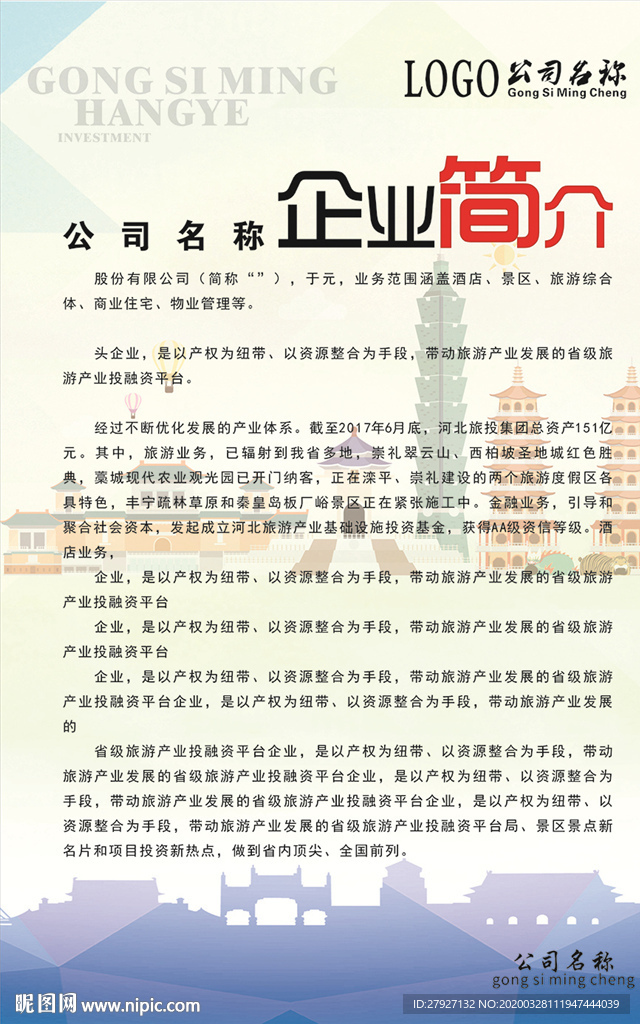 GONG SI MING
HANGYE
INVESTMENT

LOGO 公司名称
Gong Si Ming Cheng

公司名称 企业简介

股份有限公司（简称“”），于元，业务范围涵盖酒店、景区、旅游综合体、商业住宅、物业管理等。

头企业，是以产权为纽带、以资源整合为手段，带动旅游产业发展的省级旅游产业投融资平台。

经过不断优化发展的产业体系。截至2017年6月底，河北旅投集团总资产151亿元。其中，旅游业务，已辐射到我省多地，崇礼翠云山、西柏坡圣地城红色胜典，藁城现代农业观光园已开门纳客，正在滦平、崇礼建设的两个旅游度假区各具特色，丰宁疏林草原和秦皇岛板厂峪景区正在紧张施工中。金融业务，引导和聚合社会资本，发起成立河北旅游产业基础设施投资基金，获得AA级资信等级。酒店业务，

企业，是以产权为纽带、以资源整合为手段，带动旅游产业发展的省级旅游产业投融资平台

企业，是以产权为纽带、以资源整合为手段，带动旅游产业发展的省级旅游产业投融资平台

企业，是以产权为纽带、以资源整合为手段，带动旅游产业发展的省级旅游产业投融资平台企业，是以产权为纽带、以资源整合为手段，带动旅游产业发展的

省级旅游产业投融资平台企业，是以产权为纽带、以资源整合为手段，带动旅游产业发展的省级旅游产业投融资平台企业，是以产权为纽带、以资源整合为手段，带动旅游产业发展的省级旅游产业投融资平台企业，是以产权为纽带、以资源整合为手段，带动旅游产业发展的省级旅游产业投融资平台局、景区景点新名片和项目投资新热点，做到省内顶尖、全国前列。

公司名称
gong si ming cheng

昵图网 www.nipic.com
ID:27927132 NO:20200328111947444039